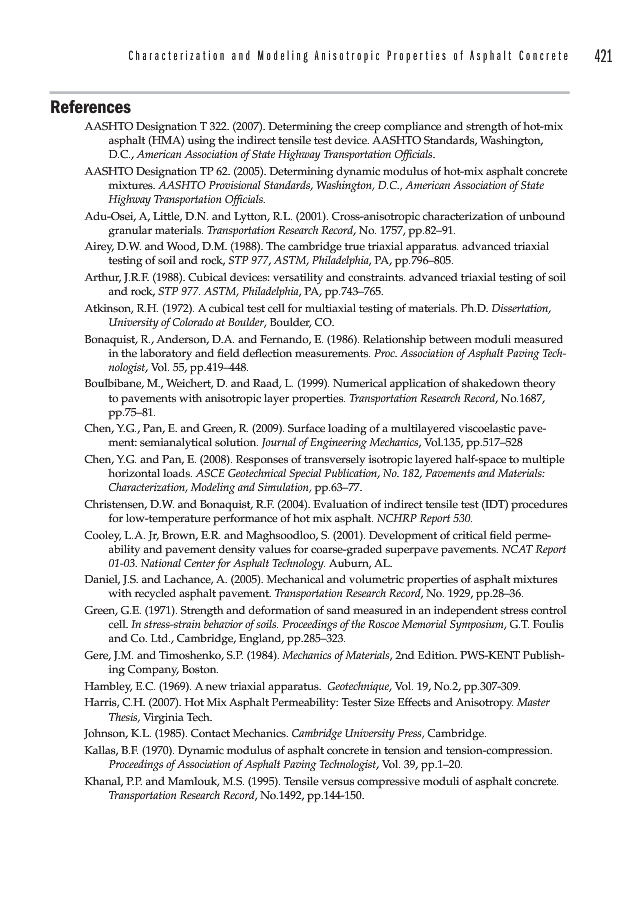 Characterization and Modeling Anisotropic Properties of Asphalt Concrete 421

References

AASHTO Designation T 322. (2007). Determining the creep compliance and strength of hot-mix asphalt (HMA) using the indirect tensile test device. AASHTO Standards, Washington, D.C., American Association of State Highway Transportation Officials.

AASHTO Designation TP 62. (2005). Determining dynamic modulus of hot-mix asphalt concrete mixtures. AASHTO Provisional Standards, Washington, D.C., American Association of State Highway Transportation Officials.

Adu-Osei, A, Little, D.N. and Lytton, R.L. (2001). Cross-anisotropic characterization of unbound granular materials. Transportation Research Record, No. 1757, pp.82–91.

Airey, D.W. and Wood, D.M. (1988). The cambridge true triaxial apparatus. advanced triaxial testing of soil and rock, STP 977, ASTM, Philadelphia, PA, pp.796–805.

Arthur, J.R.F. (1988). Cubical devices: versatility and constraints. advanced triaxial testing of soil and rock, STP 977. ASTM, Philadelphia, PA, pp.743–765.

Atkinson, R.H. (1972). A cubical test cell for multiaxial testing of materials. Ph.D. Dissertation, University of Colorado at Boulder, Boulder, CO.

Bonaquist, R., Anderson, D.A. and Fernando, E. (1986). Relationship between moduli measured in the laboratory and field deflection measurements. Proc. Association of Asphalt Paving Technologist, Vol. 55, pp.419–448.

Boulbibane, M., Weichert, D. and Raad, L. (1999). Numerical application of shakedown theory to pavements with anisotropic layer properties. Transportation Research Record, No.1687, pp.75–81.

Chen, Y.G., Pan, E. and Green, R. (2009). Surface loading of a multilayered viscoelastic pavement: semianalytical solution. Journal of Engineering Mechanics, Vol.135, pp.517–528

Chen, Y.G. and Pan, E. (2008). Responses of transversely isotropic layered half-space to multiple horizontal loads. ASCE Geotechnical Special Publication, No. 182, Pavements and Materials: Characterization, Modeling and Simulation, pp.63–77.

Christensen, D.W. and Bonaquist, R.F. (2004). Evaluation of indirect tensile test (IDT) procedures for low-temperature performance of hot mix asphalt. NCHRP Report 530.

Cooley, L.A. Jr, Brown, E.R. and Maghsoodloo, S. (2001). Development of critical field permeability and pavement density values for coarse-graded superpave pavements. NCAT Report 01-03. National Center for Asphalt Technology. Auburn, AL.

Daniel, J.S. and Lachance, A. (2005). Mechanical and volumetric properties of asphalt mixtures with recycled asphalt pavement. Transportation Research Record, No. 1929, pp.28–36.

Green, G.E. (1971). Strength and deformation of sand measured in an independent stress control cell. In stress-strain behavior of soils. Proceedings of the Roscoe Memorial Symposium, G.T. Foulis and Co. Ltd., Cambridge, England, pp.285–323.

Gere, J.M. and Timoshenko, S.P. (1984). Mechanics of Materials, 2nd Edition. PWS-KENT Publishing Company, Boston.

Hambley, E.C. (1969). A new triaxial apparatus. Geotechnique, Vol. 19, No.2, pp.307-309.

Harris, C.H. (2007). Hot Mix Asphalt Permeability: Tester Size Effects and Anisotropy. Master Thesis, Virginia Tech.

Johnson, K.L. (1985). Contact Mechanics. Cambridge University Press, Cambridge.

Kallas, B.F. (1970). Dynamic modulus of asphalt concrete in tension and tension-compression. Proceedings of Association of Asphalt Paving Technologist, Vol. 39, pp.1–20.

Khanal, P.P. and Mamlouk, M.S. (1995). Tensile versus compressive moduli of asphalt concrete. Transportation Research Record, No.1492, pp.144-150.